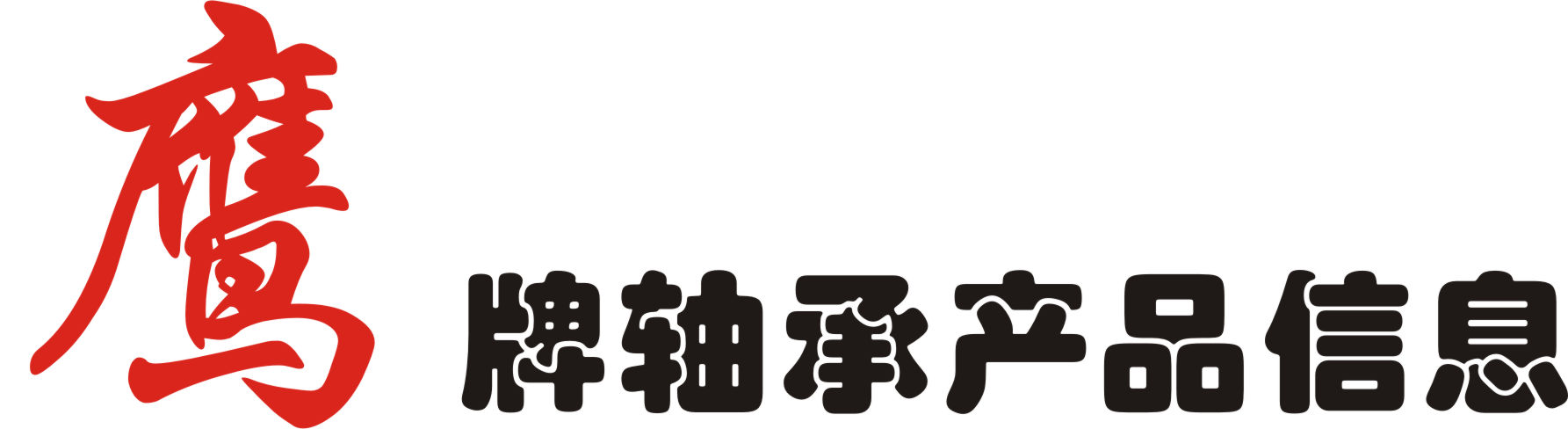 鹰牌轴承产品信息